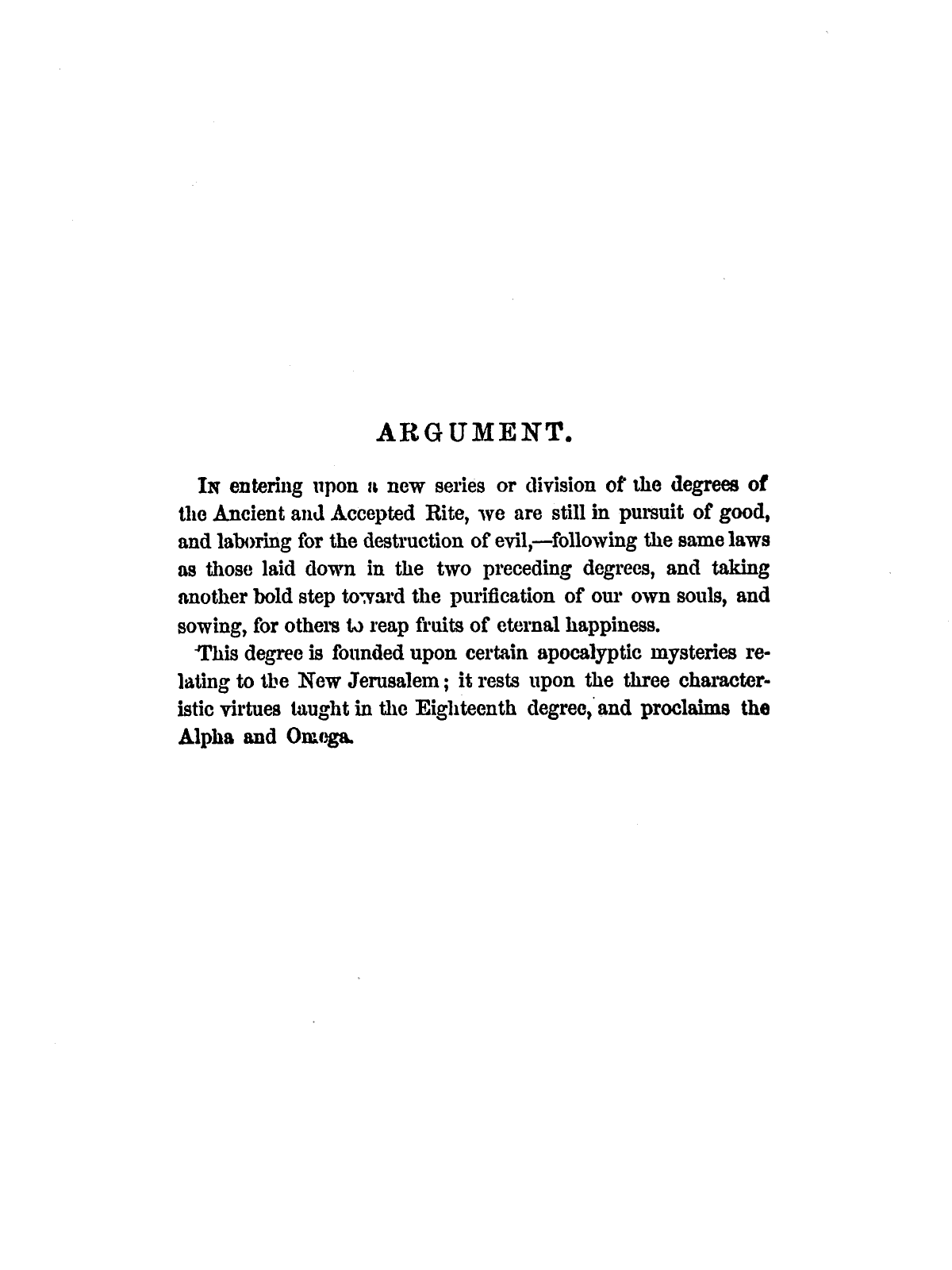 ARGUMENT.

In entering upon a new series or division of the degrees of the Ancient and Accepted Rite, we are still in pursuit of good, and laboring for the destruction of evil,—following the same laws as those laid down in the two preceding degrees, and taking another bold step toward the purification of our own souls, and sowing, for others to reap fruits of eternal happiness.

This degree is founded upon certain apocalyptic mysteries relating to the New Jerusalem; it rests upon the three characteristic virtues taught in the Eighteenth degree, and proclaims the Alpha and Omega.